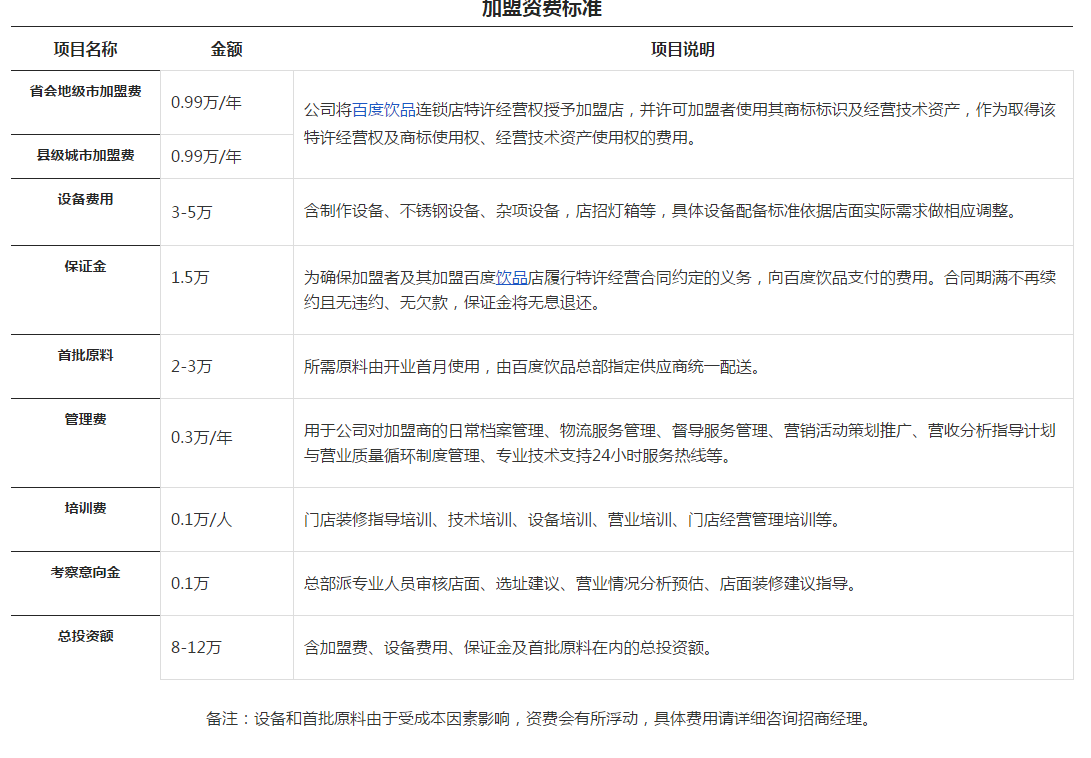 加盟资费标准

| 项目名称 | 金额 | 项目说明 |
|---|---|---|
| 省会地级市加盟费 | 0.99万/年 | 公司将百度饮品连锁店特许经营权授予加盟店，并许可加盟者使用其商标标识及经营技术资产，作为取得该特许经营权及商标使用权、经营技术资产使用权的费用。 |
| 县级城市加盟费 | 0.99万/年 | |
| 设备费用 | 3-5万 | 含制作设备、不锈钢设备、杂项设备，店招灯箱等，具体设备配备标准依据店面实际需求做相应调整。 |
| 保证金 | 1.5万 | 为确保加盟者及其加盟百度饮品店履行特许经营合同约定的义务，向百度饮品支付的费用。合同期满不再续约且无违约、无欠款，保证金将无息退还。 |
| 首批原料 | 2-3万 | 所需原料由开业首月使用，由百度饮品总部指定供应商统一配送。 |
| 管理费 | 0.3万/年 | 用于公司对加盟商的日常档案管理、物流服务管理、督导服务管理、营销活动策划推广、营收分析指导计划与营业质量循环制度管理、专业技术支持24小时服务热线等。 |
| 培训费 | 0.1万/人 | 门店装修指导培训、技术培训、设备培训、营业培训、门店经营管理培训等。 |
| 考察意向金 | 0.1万 | 总部派专业人员审核店面、选址建议、营业情况分析预估、店面装修建议指导。 |
| 总投资额 | 8-12万 | 含加盟费、设备费用、保证金及首批原料在内的总投资额。 |

备注：设备和首批原料由于受成本因素影响，资费会有所浮动，具体费用请详细咨询招商经理。